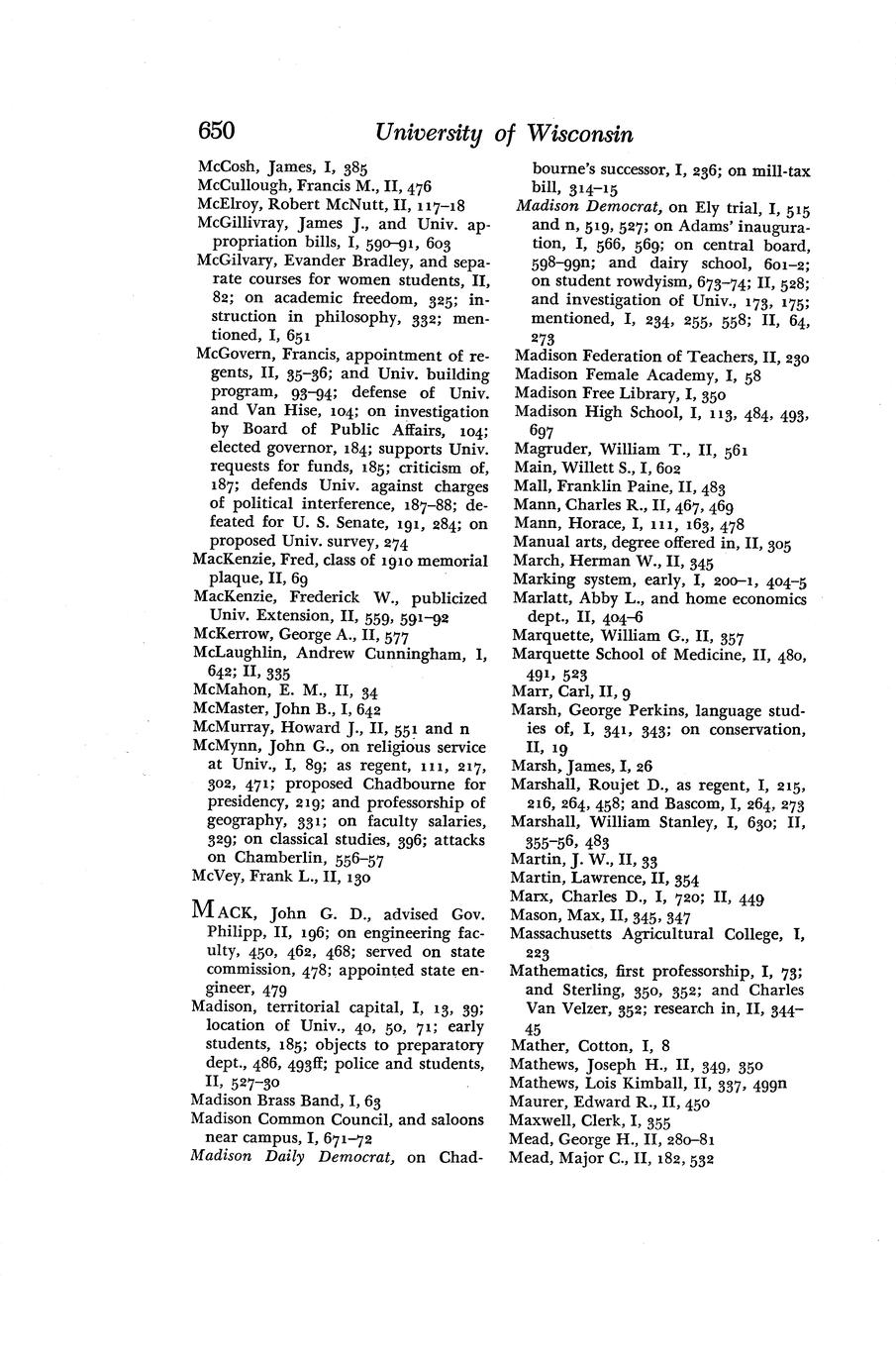 650 University of Wisconsin

McCosh, James, I, 385
McCullough, Francis M., II, 476
McElroy, Robert McNutt, II, 117–18
McGillivray, James J., and Univ. appropriation bills, I, 590–91, 603
McGilvary, Evander Bradley, and separate courses for women students, II, 82; on academic freedom, 325; instruction in philosophy, 332; mentioned, I, 651
McGovern, Francis, appointment of regents, II, 35–36; and Univ. building program, 93–94; defense of Univ. and Van Hise, 104; on investigation by Board of Public Affairs, 104; elected governor, 184; supports Univ. requests for funds, 185; criticism of, 187; defends Univ. against charges of political interference, 187–88; defeated for U. S. Senate, 191, 284; on proposed Univ. survey, 274
MacKenzie, Fred, class of 1910 memorial plaque, II, 69
MacKenzie, Frederick W., publicized Univ. Extension, II, 559, 591–92
McKerrow, George A., II, 577
McLaughlin, Andrew Cunningham, I, 642; II, 335
McMahon, E. M., II, 34
McMaster, John B., I, 642
McMurray, Howard J., II, 551 and n
McMynn, John G., on religious service at Univ., I, 89; as regent, 111, 217, 302, 471; proposed Chadbourne for presidency, 219; and professorship of geography, 331; on faculty salaries, 329; on classical studies, 396; attacks on Chamberlin, 556–57
McVey, Frank L., II, 130

MACK, John G. D., advised Gov. Philipp, II, 196; on engineering faculty, 450, 462, 468; served on state commission, 478; appointed state engineer, 479
Madison, territorial capital, I, 13, 39; location of Univ., 40, 50, 71; early students, 185; objects to preparatory dept., 486, 493ff; police and students, II, 527–30
Madison Brass Band, I, 63
Madison Common Council, and saloons near campus, I, 671–72
Madison Daily Democrat, on Chadbourne's successor, I, 236; on mill-tax bill, 314–15
Madison Democrat, on Ely trial, I, 515 and n, 519, 527; on Adams' inauguration, I, 566, 569; on central board, 598–99n; and dairy school, 601–2; on student rowdyism, 673–74; II, 528; and investigation of Univ., 173, 175; mentioned, I, 234, 255, 558; II, 64, 273
Madison Federation of Teachers, II, 230
Madison Female Academy, I, 58
Madison Free Library, I, 350
Madison High School, I, 113, 484, 493, 697
Magruder, William T., II, 561
Main, Willett S., I, 602
Mall, Franklin Paine, II, 483
Mann, Charles R., II, 467, 469
Mann, Horace, I, 111, 163, 478
Manual arts, degree offered in, II, 305
March, Herman W., II, 345
Marking system, early, I, 200–1, 404–5
Marlatt, Abby L., and home economics dept., II, 404–6
Marquette, William G., II, 357
Marquette School of Medicine, II, 480, 491, 523
Marr, Carl, II, 9
Marsh, George Perkins, language studies of, I, 341, 343; on conservation, II, 19
Marsh, James, I, 26
Marshall, Roujet D., as regent, I, 215, 216, 264, 458; and Bascom, I, 264, 273
Marshall, William Stanley, I, 630; II, 355–56, 483
Martin, J. W., II, 33
Martin, Lawrence, II, 354
Marx, Charles D., I, 720; II, 449
Mason, Max, II, 345, 347
Massachusetts Agricultural College, I, 223
Mathematics, first professorship, I, 73; and Sterling, 350, 352; and Charles Van Velzer, 352; research in, II, 344–45
Mather, Cotton, I, 8
Mathews, Joseph H., II, 349, 350
Mathews, Lois Kimball, II, 337, 499n
Maurer, Edward R., II, 450
Maxwell, Clerk, I, 355
Mead, George H., II, 280–81
Mead, Major C., II, 182, 532